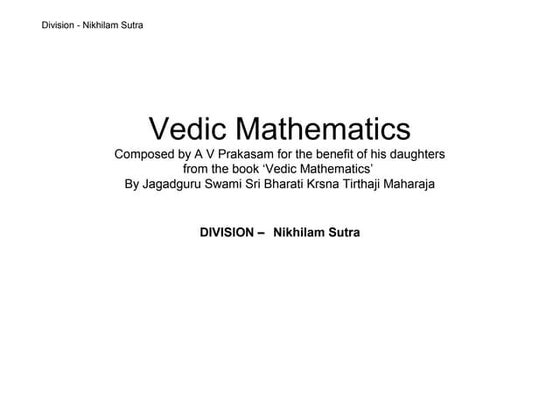 Division - Nikhilam Sutra

Vedic Mathematics

Composed by A V Prakasam for the benefit of his daughters
from the book 'Vedic Mathematics'
By Jagadguru Swami Sri Bharati Krsna Tirthaji Maharaja

DIVISION – Nikhilam Sutra